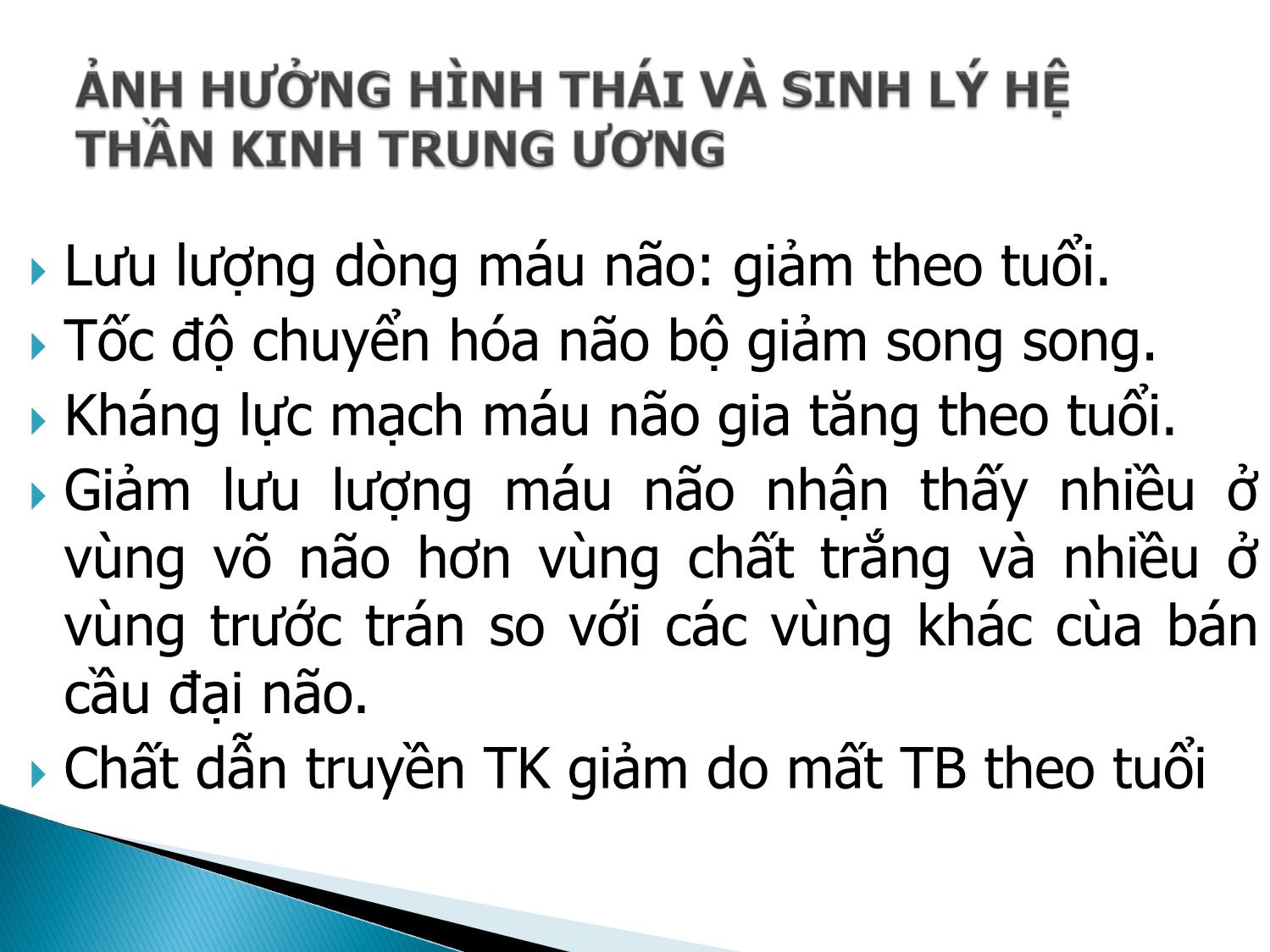 ẢNH HƯỞNG HÌNH THÁI VÀ SINH LÝ HỆ THẦN KINH TRUNG ƯƠNG

Lưu lượng dòng máu não: giảm theo tuổi.

Tốc độ chuyển hóa não bộ giảm song song.

Kháng lực mạch máu não gia tăng theo tuổi.

Giảm lưu lượng máu não nhận thấy nhiều ở vùng võ não hơn vùng chất trắng và nhiều ở vùng trước trán so với các vùng khác cùa bán cầu đại não.

Chất dẫn truyền TK giảm do mất TB theo tuổi